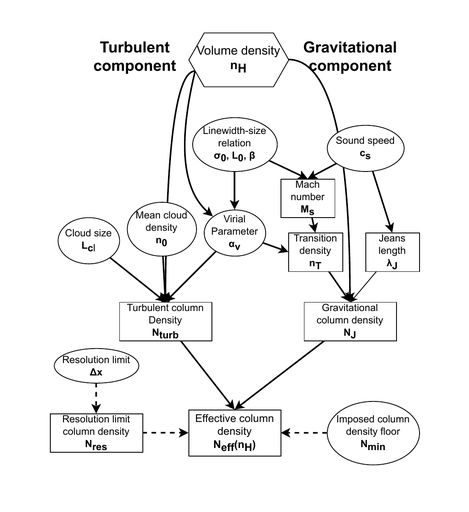 Turbulent component

Volume density
$n_H$

Gravitational component

Linewidth-size relation
$\sigma_0$, $L_0$, $\beta$

Sound speed
$c_s$

Mach number
$M_s$

Cloud size
$L_{cl}$

Mean cloud density
$n_0$

Virial Parameter
$\alpha_v$

Transition density
$n_T$

Jeans length
$\lambda_J$

Turbulent column Density
$N_{turb}$

Gravitational column density
$N_J$

Resolution limit
$\Delta x$

Resolution limit column density
$N_{res}$

Effective column density
$N_{eff}(n_H)$

Imposed column density floor
$N_{min}$